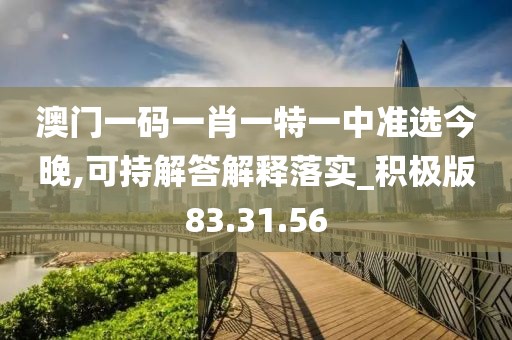 澳门一码一肖一特一中准选今晚,可持解答解释落实_积极版83.31.56